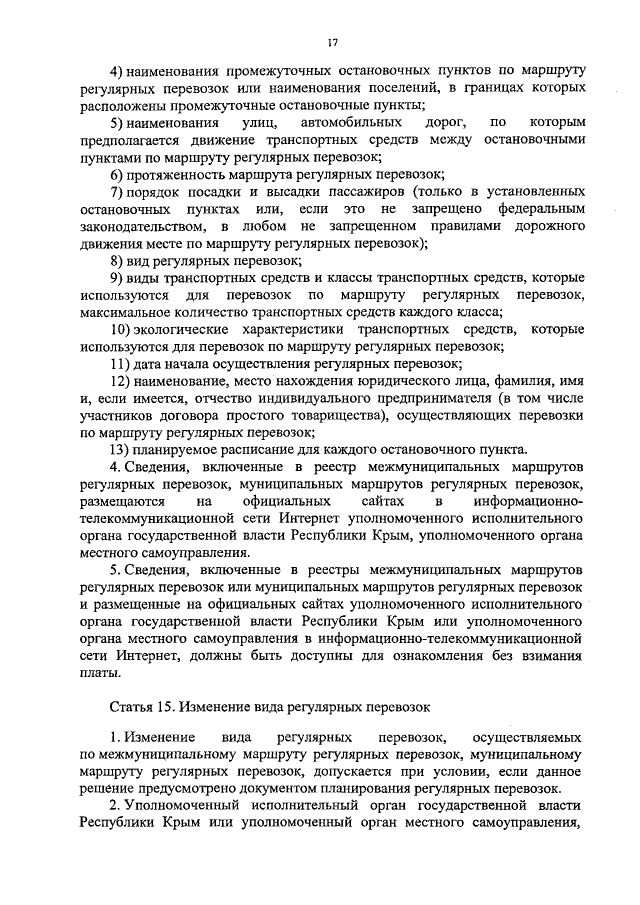 17

4) наименования промежуточных остановочных пунктов по маршруту регулярных перевозок или наименования поселений, в границах которых расположены промежуточные остановочные пункты;

5) наименования улиц, автомобильных дорог, по которым предполагается движение транспортных средств между остановочными пунктами по маршруту регулярных перевозок;

6) протяженность маршрута регулярных перевозок;

7) порядок посадки и высадки пассажиров (только в установленных остановочных пунктах или, если это не запрещено федеральным законодательством, в любом не запрещенном правилами дорожного движения месте по маршруту регулярных перевозок);

8) вид регулярных перевозок;

9) виды транспортных средств и классы транспортных средств, которые используются для перевозок по маршруту регулярных перевозок, максимальное количество транспортных средств каждого класса;

10) экологические характеристики транспортных средств, которые используются для перевозок по маршруту регулярных перевозок;

11) дата начала осуществления регулярных перевозок;

12) наименование, место нахождения юридического лица, фамилия, имя и, если имеется, отчество индивидуального предпринимателя (в том числе участников договора простого товарищества), осуществляющих перевозки по маршруту регулярных перевозок;

13) планируемое расписание для каждого остановочного пункта.

4. Сведения, включенные в реестр межмуниципальных маршрутов регулярных перевозок, муниципальных маршрутов регулярных перевозок, размещаются на официальных сайтах в информационно-телекоммуникационной сети Интернет уполномоченного исполнительного органа государственной власти Республики Крым, уполномоченного органа местного самоуправления.

5. Сведения, включенные в реестры межмуниципальных маршрутов регулярных перевозок или муниципальных маршрутов регулярных перевозок и размещенные на официальных сайтах уполномоченного исполнительного органа государственной власти Республики Крым или уполномоченного органа местного самоуправления в информационно-телекоммуникационной сети Интернет, должны быть доступны для ознакомления без взимания платы.

Статья 15. Изменение вида регулярных перевозок

1. Изменение вида регулярных перевозок, осуществляемых по межмуниципальному маршруту регулярных перевозок, муниципальному маршруту регулярных перевозок, допускается при условии, если данное решение предусмотрено документом планирования регулярных перевозок.

2. Уполномоченный исполнительный орган государственной власти Республики Крым или уполномоченный орган местного самоуправления,